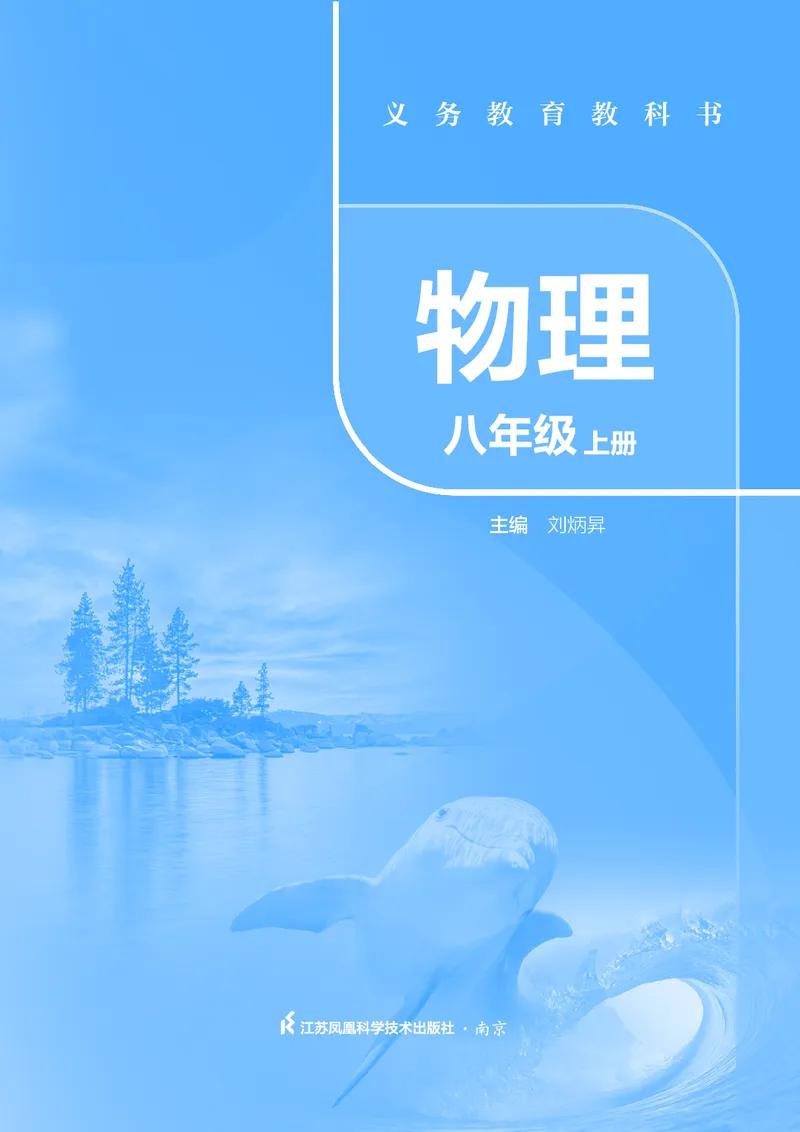 义务教育教科书

物理

八年级 上册

主编 刘炳昇

江苏凤凰科学技术出版社 · 南京